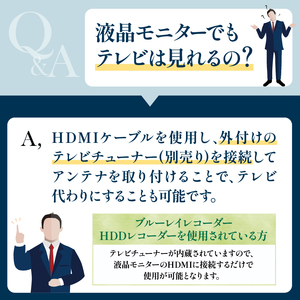 Q&A

液晶モニターでもテレビは見れるの?

A, HDMIケーブルを使用し、外付けのテレビチューナー(別売り)を接続してアンテナを取り付けることで、テレビ代わりにすることも可能です。

ブルーレイレコーダー
HDDレコーダーを使用されている方

テレビチューナーが内蔵されていますので、液晶モニターのHDMIに接続するだけで使用が可能となります。